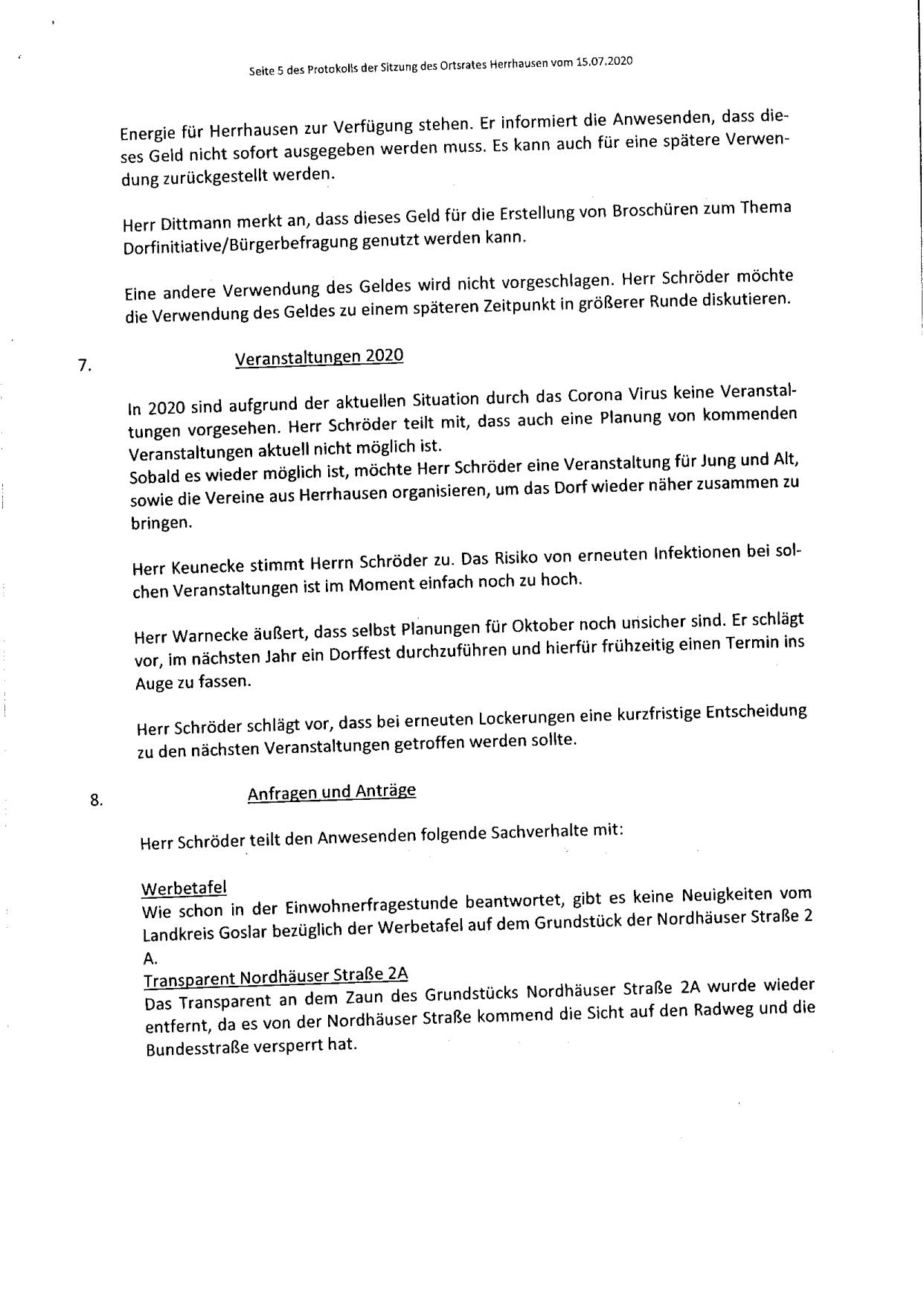 Seite 5 des Protokolls der Sitzung des Ortsrates Herrhausen vom 15.07.2020

Energie für Herrhausen zur Verfügung stehen. Er informiert die Anwesenden, dass dieses Geld nicht sofort ausgegeben werden muss. Es kann auch für eine spätere Verwendung zurückgestellt werden.

Herr Dittmann merkt an, dass dieses Geld für die Erstellung von Broschüren zum Thema Dorfinitiative/Bürgerbefragung genutzt werden kann.

Eine andere Verwendung des Geldes wird nicht vorgeschlagen. Herr Schröder möchte die Verwendung des Geldes zu einem späteren Zeitpunkt in größerer Runde diskutieren.

7. Veranstaltungen 2020

In 2020 sind aufgrund der aktuellen Situation durch das Corona Virus keine Veranstaltungen vorgesehen. Herr Schröder teilt mit, dass auch eine Planung von kommenden Veranstaltungen aktuell nicht möglich ist.
Sobald es wieder möglich ist, möchte Herr Schröder eine Veranstaltung für Jung und Alt, sowie die Vereine aus Herrhausen organisieren, um das Dorf wieder näher zusammen zu bringen.

Herr Keunecke stimmt Herrn Schröder zu. Das Risiko von erneuten Infektionen bei solchen Veranstaltungen ist im Moment einfach noch zu hoch.

Herr Warnecke äußert, dass selbst Planungen für Oktober noch unsicher sind. Er schlägt vor, im nächsten Jahr ein Dorffest durchzuführen und hierfür frühzeitig einen Termin ins Auge zu fassen.

Herr Schröder schlägt vor, dass bei erneuten Lockerungen eine kurzfristige Entscheidung zu den nächsten Veranstaltungen getroffen werden sollte.

8. Anfragen und Anträge

Herr Schröder teilt den Anwesenden folgende Sachverhalte mit:

Werbetafel
Wie schon in der Einwohnerfragestunde beantwortet, gibt es keine Neuigkeiten vom Landkreis Goslar bezüglich der Werbetafel auf dem Grundstück der Nordhäuser Straße 2 A.
Transparent Nordhäuser Straße 2A
Das Transparent an dem Zaun des Grundstücks Nordhäuser Straße 2A wurde wieder entfernt, da es von der Nordhäuser Straße kommend die Sicht auf den Radweg und die Bundesstraße versperrt hat.